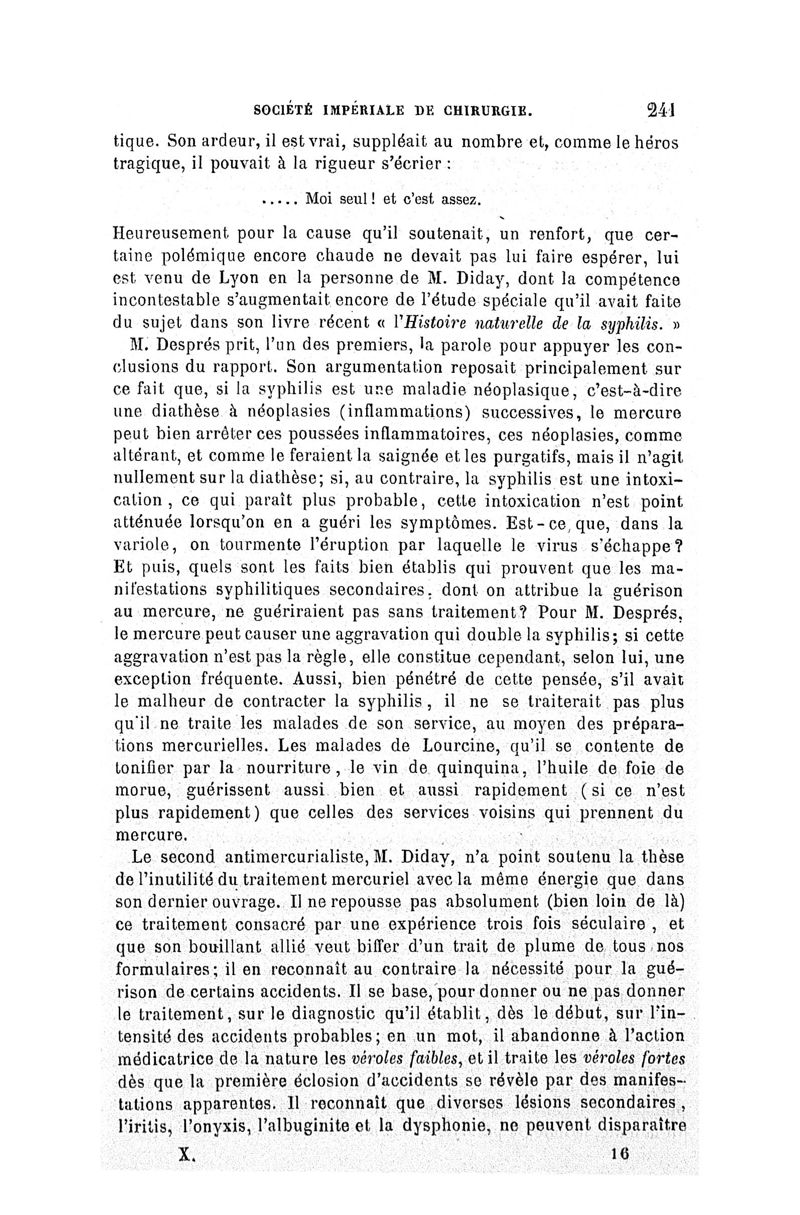 SOCIÉTÉ IMPÉRIALE DE CHIRURGIE. 241

tique. Son ardeur, il est vrai, suppléait au nombre et, comme le héros tragique, il pouvait à la rigueur s'écrier :

..... Moi seul ! et c'est assez.

Heureusement pour la cause qu'il soutenait, un renfort, que certaine polémique encore chaude ne devait pas lui faire espérer, lui est venu de Lyon en la personne de M. Diday, dont la compétence incontestable s'augmentait encore de l'étude spéciale qu'il avait faite du sujet dans son livre récent « l'Histoire naturelle de la syphilis. »

M. Després prit, l'un des premiers, la parole pour appuyer les conclusions du rapport. Son argumentation reposait principalement sur ce fait que, si la syphilis est une maladie néoplasique, c'est-à-dire une diathèse à néoplasies (inflammations) successives, le mercure peut bien arrêter ces poussées inflammatoires, ces néoplasies, comme altérant, et comme le feraient la saignée et les purgatifs, mais il n'agit nullement sur la diathèse; si, au contraire, la syphilis est une intoxication, ce qui paraît plus probable, cette intoxication n'est point atténuée lorsqu'on en a guéri les symptômes. Est-ce que, dans la variole, on tourmente l'éruption par laquelle le virus s'échappe? Et puis, quels sont les faits bien établis qui prouvent que les manifestations syphilitiques secondaires, dont on attribue la guérison au mercure, ne guériraient pas sans traitement? Pour M. Després, le mercure peut causer une aggravation qui double la syphilis; si cette aggravation n'est pas la règle, elle constitue cependant, selon lui, une exception fréquente. Aussi, bien pénétré de cette pensée, s'il avait le malheur de contracter la syphilis, il ne se traiterait pas plus qu'il ne traite les malades de son service, au moyen des préparations mercurielles. Les malades de Lourcine, qu'il se contente de tonifier par la nourriture, le vin de quinquina, l'huile de foie de morue, guérissent aussi bien et aussi rapidement (si ce n'est plus rapidement) que celles des services voisins qui prennent du mercure.

Le second antimercurialiste, M. Diday, n'a point soutenu la thèse de l'inutilité du traitement mercuriel avec la même énergie que dans son dernier ouvrage. Il ne repousse pas absolument (bien loin de là) ce traitement consacré par une expérience trois fois séculaire, et que son bouillant allié veut biffer d'un trait de plume de tous nos formulaires; il en reconnaît au contraire la nécessité pour la guérison de certains accidents. Il se base, pour donner ou ne pas donner le traitement, sur le diagnostic qu'il établit, dès le début, sur l'intensité des accidents probables; en un mot, il abandonne à l'action médicatrice de la nature les véroles faibles, et il traite les véroles fortes dès que la première éclosion d'accidents se révèle par des manifestations apparentes. Il reconnaît que diverses lésions secondaires, l'iritis, l'onyxis, l'albuginite et la dysphonie, ne peuvent disparaître

X. 16